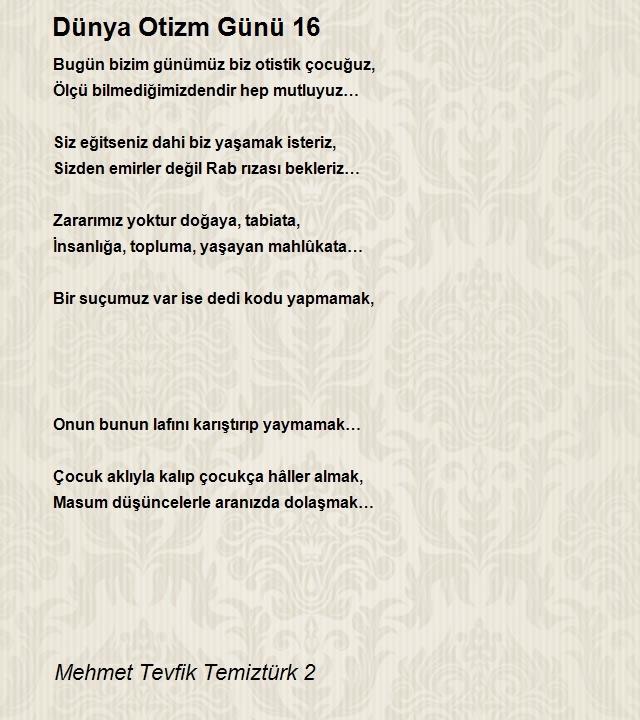 Dünya Otizm Günü 16

Bugün bizim günümüz biz otistik çocuğuz,
Ölçü bilmediğimizdendir hep mutluyuz…

Siz eğitseniz dahi biz yaşamak isteriz,
Sizden emirler değil Rab rızası bekleriz…

Zararımız yoktur doğaya, tabiata,
İnsanlığa, topluma, yaşayan mahlûkata…

Bir suçumuz var ise dedi kodu yapmamak,

Onun bunun lafını karıştırıp yaymamak…

Çocuk aklıyla kalıp çocukça hâller almak,
Masum düşüncelerle aranızda dolaşmak…

Mehmet Tevfik Temiztürk 2